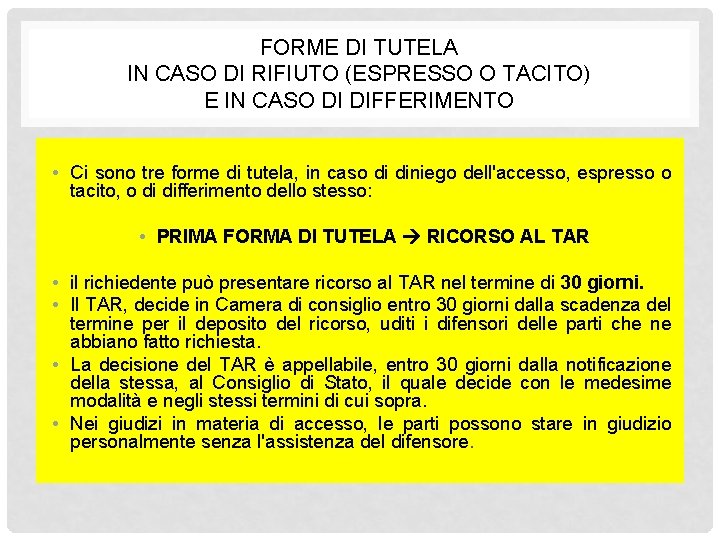 FORME DI TUTELA
IN CASO DI RIFIUTO (ESPRESSO O TACITO)
E IN CASO DI DIFFERIMENTO

• Ci sono tre forme di tutela, in caso di diniego dell'accesso, espresso o tacito, o di differimento dello stesso:

• PRIMA FORMA DI TUTELA → RICORSO AL TAR

• il richiedente può presentare ricorso al TAR nel termine di 30 giorni.
• Il TAR, decide in Camera di consiglio entro 30 giorni dalla scadenza del termine per il deposito del ricorso, uditi i difensori delle parti che ne abbiano fatto richiesta.
• La decisione del TAR è appellabile, entro 30 giorni dalla notificazione della stessa, al Consiglio di Stato, il quale decide con le medesime modalità e negli stessi termini di cui sopra.
• Nei giudizi in materia di accesso, le parti possono stare in giudizio personalmente senza l'assistenza del difensore.